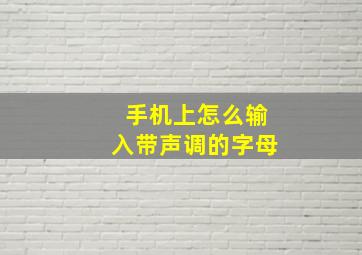 手机上怎么输入带声调的字母